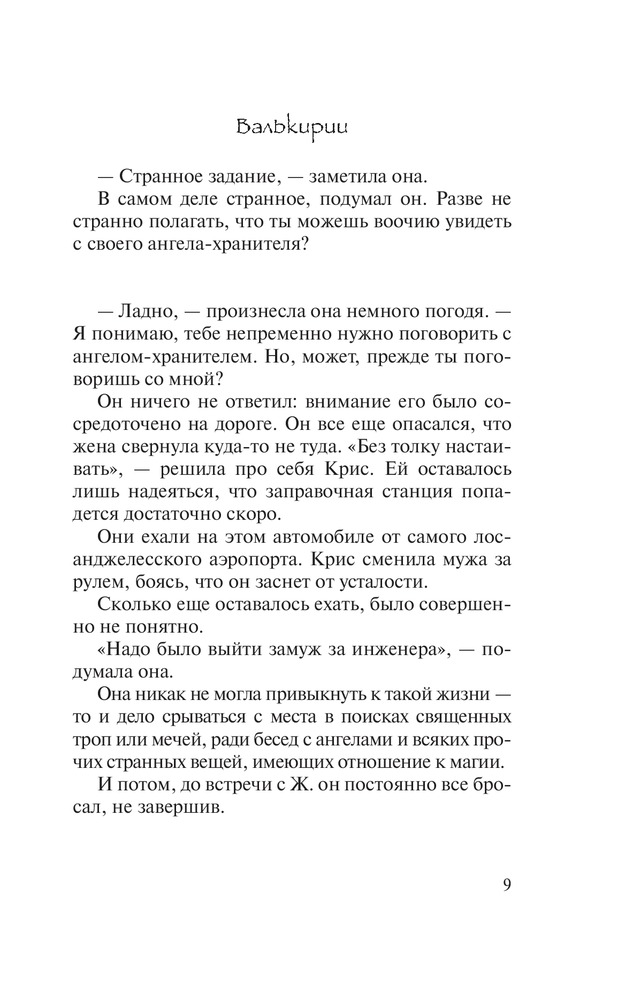 Валькирии

— Странное задание, — заметила она.

В самом деле странное, подумал он. Разве не странно полагать, что ты можешь воочию увидеть с своего ангела-хранителя?

— Ладно, — произнесла она немного погодя. — Я понимаю, тебе непременно нужно поговорить с ангелом-хранителем. Но, может, прежде ты поговоришь со мной?

Он ничего не ответил: внимание его было сосредоточено на дороге. Он все еще опасался, что жена свернула куда-то не туда. «Без толку настаивать», — решила про себя Крис. Ей оставалось лишь надеяться, что заправочная станция попадется достаточно скоро.

Они ехали на этом автомобиле от самого лосанджелесского аэропорта. Крис сменила мужа за рулем, боясь, что он заснет от усталости.

Сколько еще оставалось ехать, было совершенно не понятно.

«Надо было выйти замуж за инженера», — подумала она.

Она никак не могла привыкнуть к такой жизни — то и дело срываться с места в поисках священных троп или мечей, ради бесед с ангелами и всяких прочих странных вещей, имеющих отношение к магии.

И потом, до встречи с Ж. он постоянно все бросал, не завершив.

9